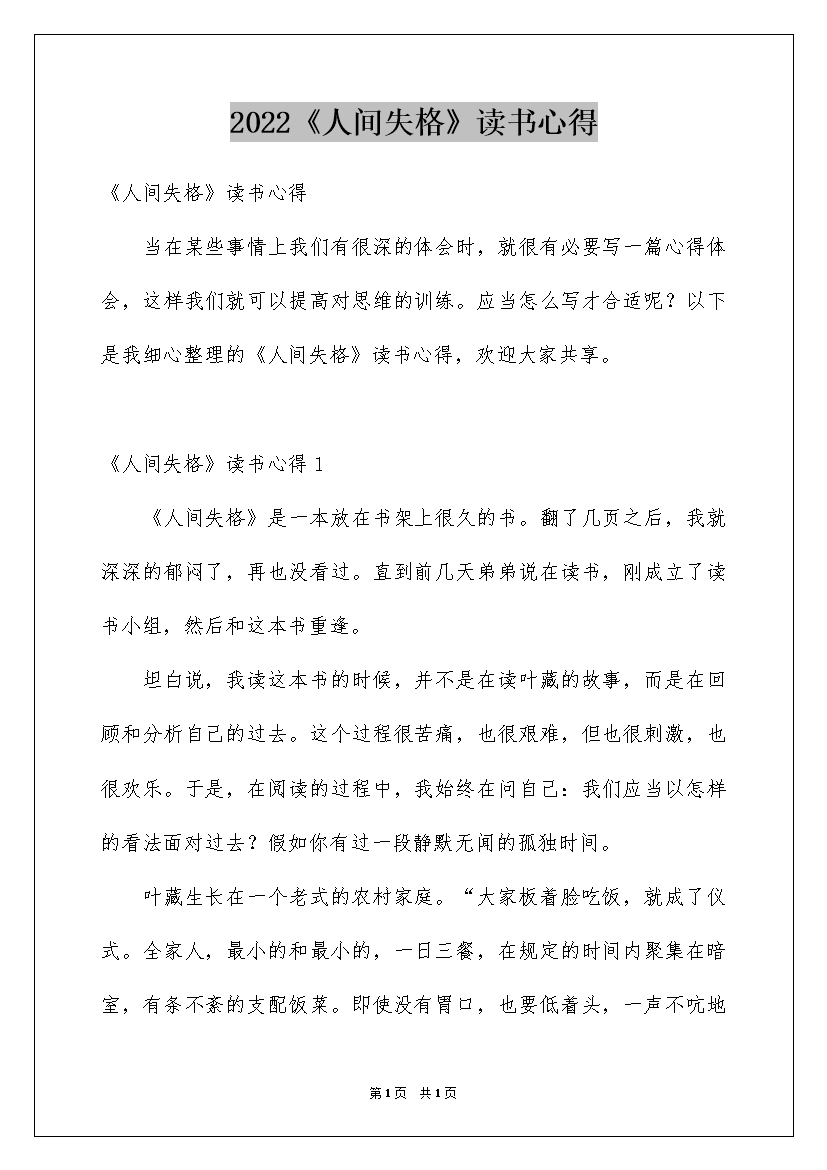 2022《人间失格》读书心得

《人间失格》读书心得

当在某些事情上我们有很深的体会时，就很有必要写一篇心得体会，这样我们就可以提高对思维的训练。应当怎么写才合适呢？以下是我细心整理的《人间失格》读书心得，欢迎大家共享。

《人间失格》读书心得 1

《人间失格》是一本放在书架上很久的书。翻了几页之后，我就深深的郁闷了，再也没看过。直到前几天弟弟说在读书，刚成立了读书小组，然后和这本书重逢。

坦白说，我读这本书的时候，并不是在读叶藏的故事，而是在回顾和分析自己的过去。这个过程很苦痛，也很艰难，但也很刺激，也很欢乐。于是，在阅读的过程中，我始终在问自己：我们应当以怎样的看法面对过去？假如你有过一段静默无闻的孤独时间。

叶藏生长在一个老式的农村家庭。“大家板着脸吃饭，就成了仪式。全家人，最小的和最小的，一日三餐，在规定的时间内聚集在暗室，有条不紊的支配饭菜。即使没有胃口，也要低着头，一声不吭地

第1页 共1页